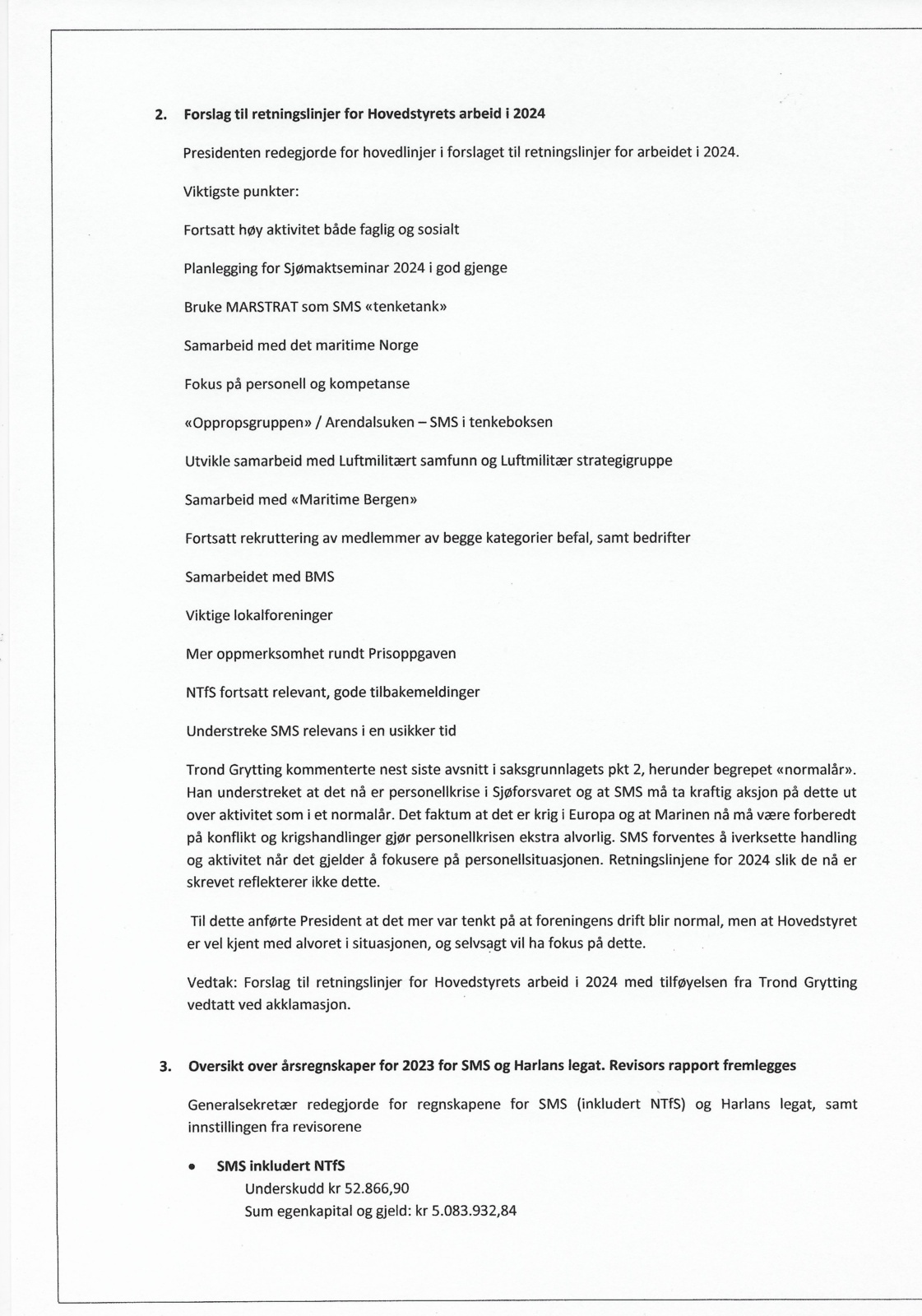 2. Forslag til retningslinjer for Hovedstyrets arbeid i 2024

Presidenten redegjorde for hovedlinjer i forslaget til retningslinjer for arbeidet i 2024.

Viktigste punkter:

Fortsatt høy aktivitet både faglig og sosialt

Planlegging for Sjømaktseminar 2024 i god gjenge

Bruke MARSTRAT som SMS «tenketank»

Samarbeid med det maritime Norge

Fokus på personell og kompetanse

«Oppropsgruppen» / Arendalsuken – SMS i tenkeboksen

Utvikle samarbeid med Luftmilitært samfunn og Luftmilitær strategigruppe

Samarbeid med «Maritime Bergen»

Fortsatt rekruttering av medlemmer av begge kategorier befal, samt bedrifter

Samarbeidet med BMS

Viktige lokalforeninger

Mer oppmerksomhet rundt Prisoppgaven

NTfS fortsatt relevant, gode tilbakemeldinger

Understreke SMS relevans i en usikker tid

Trond Grytting kommenterte nest siste avsnitt i saksgrunnlagets pkt 2, herunder begrepet «normalår». Han understreket at det nå er personellkrise i Sjøforsvaret og at SMS må ta kraftig aksjon på dette ut over aktivitet som i et normalår. Det faktum at det er krig i Europa og at Marinen nå må være forberedt på konflikt og krigshandlinger gjør personellkrisen ekstra alvorlig. SMS forventes å iverksette handling og aktivitet når det gjelder å fokusere på personellsituasjonen. Retningslinjene for 2024 slik de nå er skrevet reflekterer ikke dette.

Til dette anførte President at det mer var tenkt på at foreningens drift blir normal, men at Hovedstyret er vel kjent med alvoret i situasjonen, og selvsagt vil ha fokus på dette.

Vedtak: Forslag til retningslinjer for Hovedstyrets arbeid i 2024 med tilføyelsen fra Trond Grytting vedtatt ved akklamasjon.

3. Oversikt over årsregnskaper for 2023 for SMS og Harlans legat. Revisors rapport fremlegges

Generalsekretær redegjorde for regnskapene for SMS (inkludert NTfS) og Harlans legat, samt innstillingen fra revisorene

• SMS inkludert NTfS
Underskudd kr 52.866,90
Sum egenkapital og gjeld: kr 5.083.932,84